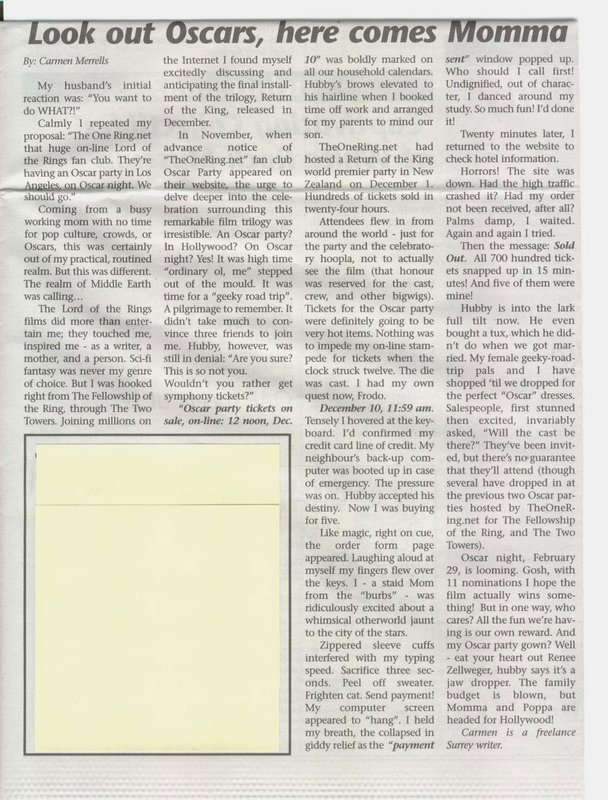 Look out Oscars, here comes Momma

By: Carmen Merrells

My husband's initial reaction was: "You want to do WHAT?!"

Calmly I repeated my proposal: "The One Ring.net that huge on-line Lord of the Rings fan club. They're having an Oscar party in Los Angeles, on Oscar night. We should go."

Coming from a busy working mom with no time for pop culture, crowds, or Oscars, this was certainly out of my practical, routined realm. But this was different. The realm of Middle Earth was calling...

The Lord of the Rings films did more than entertain me; they touched me, inspired me - as a writer, a mother, and a person. Sci-fi fantasy was never my genre of choice. But I was hooked right from The Fellowship of the Ring, through The Two Towers. Joining millions on the Internet I found myself excitedly discussing and anticipating the final installment of the trilogy, Return of the King, released in December.

In November, when advance notice of "TheOneRing.net" fan club Oscar Party appeared on their website, the urge to delve deeper into the celebration surrounding this remarkable film trilogy was irresistible. An Oscar party? In Hollywood? On Oscar night? Yes! It was high time "ordinary ol, me" stepped out of the mould. It was time for a "geeky road trip". A pilgrimage to remember. It didn't take much to convince three friends to join me. Hubby, however, was still in denial: "Are you sure? This is so not you. Wouldn't you rather get symphony tickets?"

"Oscar party tickets on sale, on-line: 12 noon, Dec. 10" was boldly marked on all our household calendars. Hubby's brows elevated to his hairline when I booked time off work and arranged for my parents to mind our son.

TheOneRing.net had hosted a Return of the King world premier party in New Zealand on December 1. Hundreds of tickets sold in twenty-four hours.

Attendees flew in from around the world - just for the party and the celebratory hoopla, not to actually see the film (that honour was reserved for the cast, crew, and other bigwigs). Tickets for the Oscar party were definitely going to be very hot items. Nothing was to impede my on-line stampede for tickets when the clock struck twelve. The die was cast. I had my own quest now, Frodo.

December 10, 11:59 am. Tensely I hovered at the keyboard. I'd confirmed my credit card line of credit. My neighbour's back-up computer was booted up in case of emergency. The pressure was on. Hubby accepted his destiny. Now I was buying for five.

Like magic, right on cue, the order form page appeared. Laughing aloud at myself my fingers flew over the keys. I - a staid Mom from the "burbs" - was ridiculously excited about a whimsical otherworld jaunt to the city of the stars.

Zippered sleeve cuffs interfered with my typing speed. Sacrifice three seconds. Peel off sweater. Frighten cat. Send payment! My computer screen appeared to "hang". I held my breath, the collapsed in giddy relief as the "payment sent" window popped up. Who should I call first! Undignified, out of character, I danced around my study. So much fun! I'd done it!

Twenty minutes later, I returned to the website to check hotel information.

Horrors! The site was down. Had the high traffic crashed it? Had my order not been received, after all? Palms damp, I waited. Again and again I tried.

Then the message: Sold Out. All 700 hundred tickets snapped up in 15 minutes! And five of them were mine!

Hubby is into the lark full tilt now. He even bought a tux, which he didn't do when we got married. My female geeky-road-trip pals and I have shopped 'til we dropped for the perfect "Oscar" dresses. Salespeople, first stunned then excited, invariably asked, "Will the cast be there?" They've been invited, but there's no guarantee that they'll attend (though several have dropped in at the previous two Oscar parties hosted by TheOneRing.net for The Fellowship of the Ring, and The Two Towers).

Oscar night, February 29, is looming. Gosh, with 11 nominations I hope the film actually wins something! But in one way, who cares? All the fun we're having is our own reward. And my Oscar party gown? Well - eat your heart out Renee Zellweger, hubby says it's a jaw dropper. The family budget is blown, but Momma and Poppa are headed for Hollywood!

Carmen is a freelance Surrey writer.